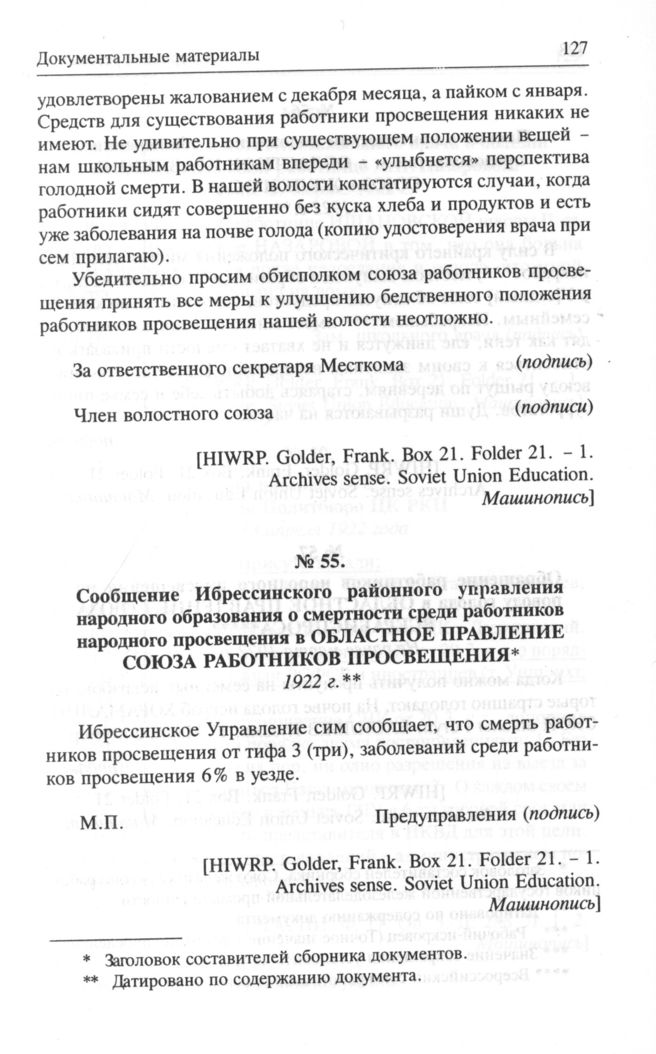 Документальные материалы 127

удовлетворены жалованием с декабря месяца, а пайком с января. Средств для существования работники просвещения никаких не имеют. Не удивительно при существующем положении вещей – нам школьным работникам впереди – «улыбнется» перспектива голодной смерти. В нашей волости констатируются случаи, когда работники сидят совершенно без куска хлеба и продуктов и есть уже заболевания на почве голода (копию удостоверения врача при сем прилагаю).

Убедительно просим обисполком союза работников просвещения принять все меры к улучшению бедственного положения работников просвещения нашей волости неотложно.

За ответственного секретаря Месткома (подпись)

Член волостного союза (подписи)

[HIWRP. Golder, Frank. Box 21. Folder 21. – 1. Archives sense. Soviet Union Education. Машинопись]

№ 55.

Сообщение Ибрессинского районного управления народного образования о смертности среди работников народного просвещения в ОБЛАСТНОЕ ПРАВЛЕНИЕ СОЮЗА РАБОТНИКОВ ПРОСВЕЩЕНИЯ*
1922 г.**

Ибрессинское Управление сим сообщает, что смерть работников просвещения от тифа 3 (три), заболеваний среди работников просвещения 6% в уезде.

М.П. Предуправления (подпись)

[HIWRP. Golder, Frank. Box 21. Folder 21. – 1. Archives sense. Soviet Union Education. Машинопись]

* Заголовок составителей сборника документов.
** Датировано по содержанию документа.